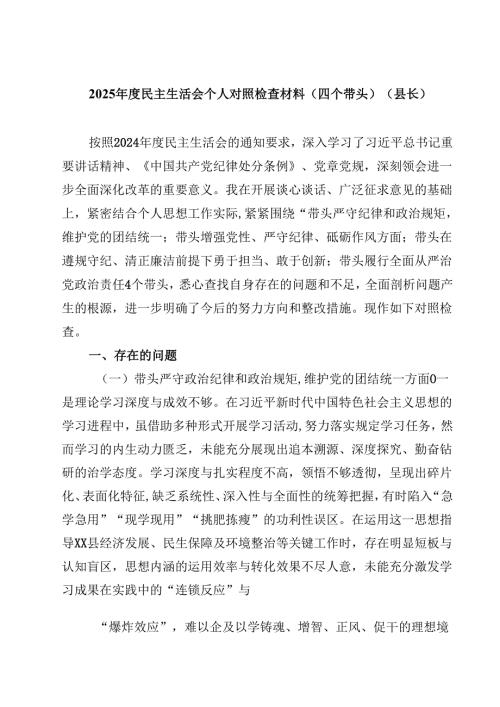 2025年度民主生活会个人对照检查材料（四个带头）（县长）

按照2024年度民主生活会的通知要求，深入学习了习近平总书记重要讲话精神、《中国共产党纪律处分条例》、党章党规，深刻领会进一步全面深化改革的重要意义。我在开展谈心谈话、广泛征求意见的基础上，紧密结合个人思想工作实际，紧紧围绕“带头严守纪律和政治规矩，维护党的团结统一；带头增强党性、严守纪律、砥砺作风方面；带头在遵规守纪、清正廉洁前提下勇于担当、敢于创新；带头履行全面从严治党政治责任4个带头，悉心查找自身存在的问题和不足，全面剖析问题产生的根源，进一步明确了今后的努力方向和整改措施。现作如下对照检查。

一、存在的问题

（一）带头严守政治纪律和政治规矩，维护党的团结统一方面0一是理论学习深度与成效不够。在习近平新时代中国特色社会主义思想的学习进程中，虽借助多种形式开展学习活动，努力落实规定学习任务，然而学习的内生动力匮乏，未能充分展现出追本溯源、深度探究、勤奋钻研的治学态度。学习深度与扎实程度不高，领悟不够透彻，呈现出碎片化、表面化特征，缺乏系统性、深入性与全面性的统筹把握，有时陷入“急学急用”“现学现用”“挑肥拣瘦”的功利性误区。在运用这一思想指导XX县经济发展、民生保障及环境整治等关键工作时，存在明显短板与认知盲区，思想内涵的运用效率与转化效果不尽人意，未能充分激发学习成果在实践中的“连锁反应”与

“爆炸效应”，难以企及以学铸魂、增智、正风、促干的理想境